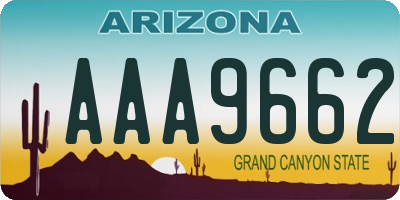 ARIZONA

AAA9662

GRAND CANYON STATE